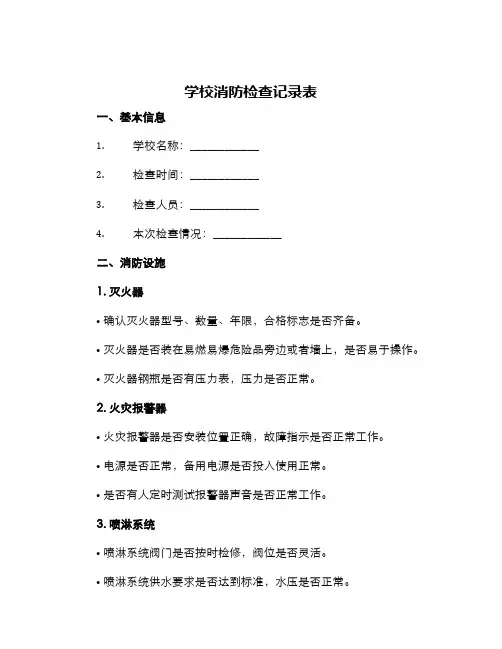 学校消防检查记录表

一、基本信息

1. 学校名称：____________

2. 检查时间：____________

3. 检查人员：____________

4. 本次检查情况：____________

二、消防设施

1. 灭火器

• 确认灭火器型号、数量、年限，合格标志是否齐备。

• 灭火器是否装在易燃易爆危险品旁边或者墙上，是否易于操作。

• 灭火器钢瓶是否有压力表，压力是否正常。

2. 火灾报警器

• 火灾报警器是否安装位置正确，故障指示是否正常工作。

• 电源是否正常，备用电源是否投入使用正常。

• 是否有人定时测试报警器声音是否正常工作。

3. 喷淋系统

• 喷淋系统阀门是否按时检修，阀位是否灵活。

• 喷淋系统供水要求是否达到标准，水压是否正常。